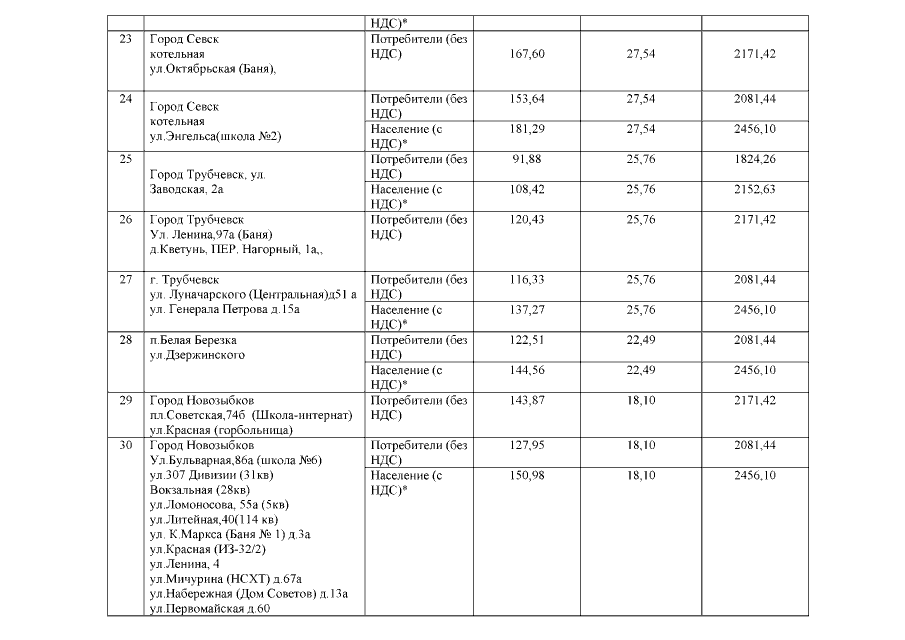 | | | НДС)* | | | |
|---|---|---|---|---|---|
| 23 | Город Севск котельная ул.Октябрьская (Баня), | Потребители (без НДС) | 167,60 | 27,54 | 2171,42 |
| 24 | Город Севск котельная ул.Энгельса(школа №2) | Потребители (без НДС) | 153,64 | 27,54 | 2081,44 |
| | | Население (с НДС)* | 181,29 | 27,54 | 2456,10 |
| 25 | Город Трубчевск, ул. Заводская, 2а | Потребители (без НДС) | 91,88 | 25,76 | 1824,26 |
| | | Население (с НДС)* | 108,42 | 25,76 | 2152,63 |
| 26 | Город Трубчевск Ул. Ленина,97а (Баня) д.Кветунь, ПЕР. Нагорный, 1а,, | Потребители (без НДС) | 120,43 | 25,76 | 2171,42 |
| 27 | г. Трубчевск ул. Луначарского (Центральная)д51 а ул. Генерала Петрова д.15а | Потребители (без НДС) | 116,33 | 25,76 | 2081,44 |
| | | Население (с НДС)* | 137,27 | 25,76 | 2456,10 |
| 28 | п.Белая Березка ул.Дзержинского | Потребители (без НДС) | 122,51 | 22,49 | 2081,44 |
| | | Население (с НДС)* | 144,56 | 22,49 | 2456,10 |
| 29 | Город Новозыбков пл.Советская,74б (Школа-интернат) ул.Красная (горбольница) | Потребители (без НДС) | 143,87 | 18,10 | 2171,42 |
| 30 | Город Новозыбков Ул.Бульварная,86а (школа №6) ул.307 Дивизии (31кв) Вокзальная (28кв) ул.Ломоносова, 55а (5кв) ул.Литейная,40(114 кв) ул. К.Маркса (Баня № 1) д.3а ул.Красная (ИЗ-32/2) ул.Ленина, 4 ул.Мичурина (НСХТ) д.67а ул.Набережная (Дом Советов) д.13а ул.Первомайская д.60 | Потребители (без НДС) | 127,95 | 18,10 | 2081,44 |
| | | Население (с НДС)* | 150,98 | 18,10 | 2456,10 |